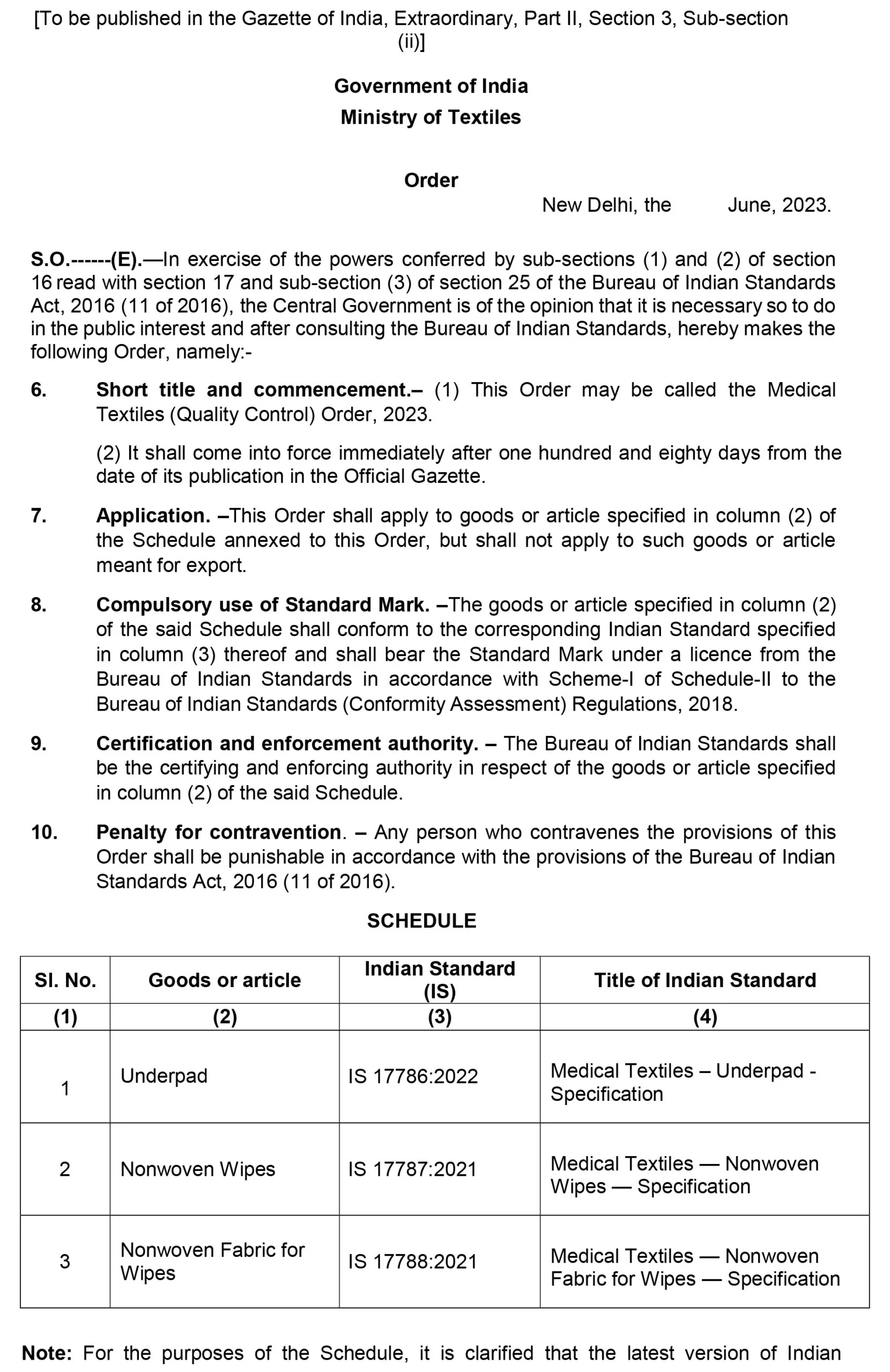 [To be published in the Gazette of India, Extraordinary, Part II, Section 3, Sub-section (ii)]

Government of India
Ministry of Textiles

Order

New Delhi, the June, 2023.

S.O.------(E).—In exercise of the powers conferred by sub-sections (1) and (2) of section 16 read with section 17 and sub-section (3) of section 25 of the Bureau of Indian Standards Act, 2016 (11 of 2016), the Central Government is of the opinion that it is necessary so to do in the public interest and after consulting the Bureau of Indian Standards, hereby makes the following Order, namely:-

6. Short title and commencement.– (1) This Order may be called the Medical Textiles (Quality Control) Order, 2023.

(2) It shall come into force immediately after one hundred and eighty days from the date of its publication in the Official Gazette.

7. Application. –This Order shall apply to goods or article specified in column (2) of the Schedule annexed to this Order, but shall not apply to such goods or article meant for export.

8. Compulsory use of Standard Mark. –The goods or article specified in column (2) of the said Schedule shall conform to the corresponding Indian Standard specified in column (3) thereof and shall bear the Standard Mark under a licence from the Bureau of Indian Standards in accordance with Scheme-I of Schedule-II to the Bureau of Indian Standards (Conformity Assessment) Regulations, 2018.

9. Certification and enforcement authority. – The Bureau of Indian Standards shall be the certifying and enforcing authority in respect of the goods or article specified in column (2) of the said Schedule.

10. Penalty for contravention. – Any person who contravenes the provisions of this Order shall be punishable in accordance with the provisions of the Bureau of Indian Standards Act, 2016 (11 of 2016).

SCHEDULE

| Sl. No. | Goods or article | Indian Standard (IS) | Title of Indian Standard |
|---|---|---|---|
| (1) | (2) | (3) | (4) |
| 1 | Underpad | IS 17786:2022 | Medical Textiles – Underpad - Specification |
| 2 | Nonwoven Wipes | IS 17787:2021 | Medical Textiles — Nonwoven Wipes — Specification |
| 3 | Nonwoven Fabric for Wipes | IS 17788:2021 | Medical Textiles — Nonwoven Fabric for Wipes — Specification |

Note: For the purposes of the Schedule, it is clarified that the latest version of Indian